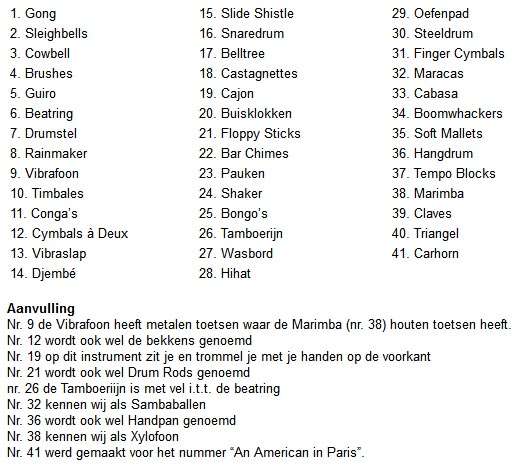 1. Gong
2. Sleighbells
3. Cowbell
4. Brushes
5. Guiro
6. Beatring
7. Drumstel
8. Rainmaker
9. Vibrafoon
10. Timbales
11. Conga's
12. Cymbals à Deux
13. Vibraslap
14. Djembé

15. Slide Shistle
16. Snaredrum
17. Belltree
18. Castagnettes
19. Cajon
20. Buisklokken
21. Floppy Sticks
22. Bar Chimes
23. Pauken
24. Shaker
25. Bongo's
26. Tamboerijn
27. Wasbord
28. Hihat

29. Oefenpad
30. Steeldrum
31. Finger Cymbals
32. Maracas
33. Cabasa
34. Boomwhackers
35. Soft Mallets
36. Hangdrum
37. Tempo Blocks
38. Marimba
39. Claves
40. Triangel
41. Carhorn

Aanvulling
Nr. 9 de Vibrafoon heeft metalen toetsen waar de Marimba (nr. 38) houten toetsen heeft.
Nr. 12 wordt ook wel de bekkens genoemd
Nr. 19 op dit instrument zit je en trommel je met je handen op de voorkant
Nr. 21 wordt ook wel Drum Rods genoemd
nr. 26 de Tamboeriijn is met vel i.t.t. de beatring
Nr. 32 kennen wij als Sambaballen
Nr. 36 wordt ook wel Handpan genoemd
Nr. 38 kennen wij als Xylofoon
Nr. 41 werd gemaakt voor het nummer "An American in Paris".